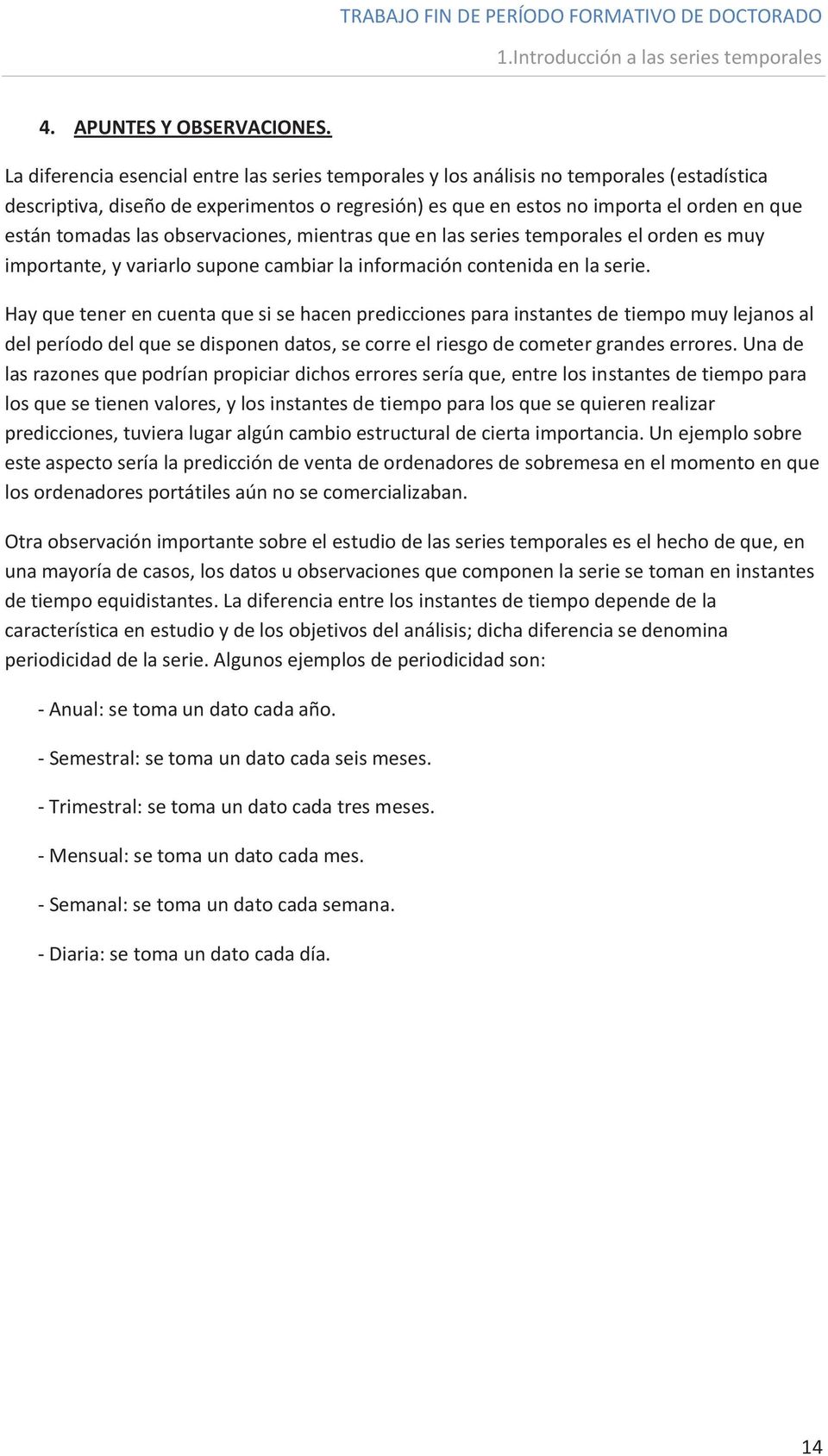 TRABAJO FIN DE PERÍODO FORMATIVO DE DOCTORADO

1.Introducción a las series temporales

4. APUNTES Y OBSERVACIONES.

La diferencia esencial entre las series temporales y los análisis no temporales (estadística descriptiva, diseño de experimentos o regresión) es que en estos no importa el orden en que están tomadas las observaciones, mientras que en las series temporales el orden es muy importante, y variarlo supone cambiar la información contenida en la serie.

Hay que tener en cuenta que si se hacen predicciones para instantes de tiempo muy lejanos al del período del que se disponen datos, se corre el riesgo de cometer grandes errores. Una de las razones que podrían propiciar dichos errores sería que, entre los instantes de tiempo para los que se tienen valores, y los instantes de tiempo para los que se quieren realizar predicciones, tuviera lugar algún cambio estructural de cierta importancia. Un ejemplo sobre este aspecto sería la predicción de venta de ordenadores de sobremesa en el momento en que los ordenadores portátiles aún no se comercializaban.

Otra observación importante sobre el estudio de las series temporales es el hecho de que, en una mayoría de casos, los datos u observaciones que componen la serie se toman en instantes de tiempo equidistantes. La diferencia entre los instantes de tiempo depende de la característica en estudio y de los objetivos del análisis; dicha diferencia se denomina periodicidad de la serie. Algunos ejemplos de periodicidad son:

- Anual: se toma un dato cada año.

- Semestral: se toma un dato cada seis meses.

- Trimestral: se toma un dato cada tres meses.

- Mensual: se toma un dato cada mes.

- Semanal: se toma un dato cada semana.

- Diaria: se toma un dato cada día.

14